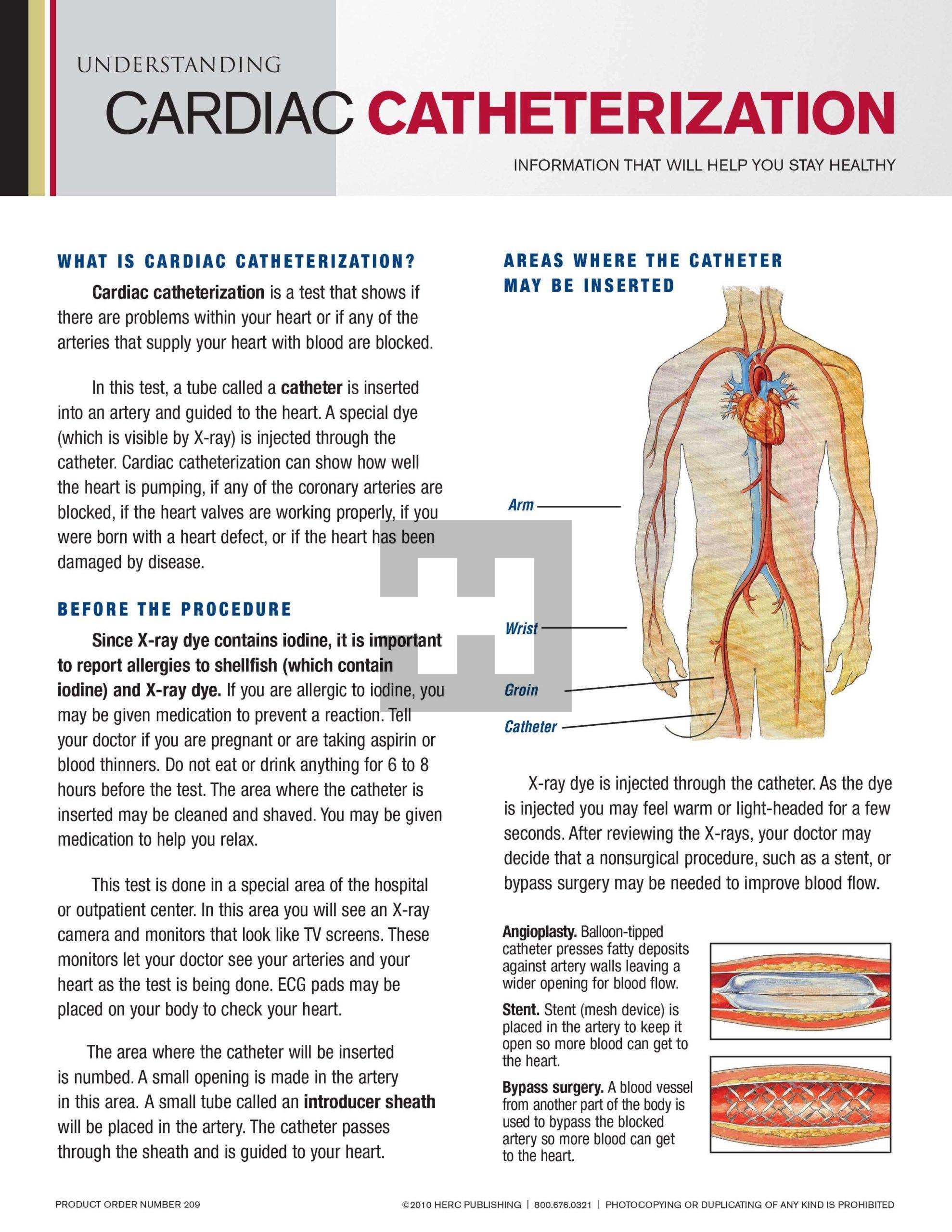 UNDERSTANDING

CARDIAC CATHETERIZATION

INFORMATION THAT WILL HELP YOU STAY HEALTHY

WHAT IS CARDIAC CATHETERIZATION?

Cardiac catheterization is a test that shows if there are problems within your heart or if any of the arteries that supply your heart with blood are blocked.

In this test, a tube called a catheter is inserted into an artery and guided to the heart. A special dye (which is visible by X-ray) is injected through the catheter. Cardiac catheterization can show how well the heart is pumping, if any of the coronary arteries are blocked, if the heart valves are working properly, if you were born with a heart defect, or if the heart has been damaged by disease.

BEFORE THE PROCEDURE

Since X-ray dye contains iodine, it is important to report allergies to shellfish (which contain iodine) and X-ray dye. If you are allergic to iodine, you may be given medication to prevent a reaction. Tell your doctor if you are pregnant or are taking aspirin or blood thinners. Do not eat or drink anything for 6 to 8 hours before the test. The area where the catheter is inserted may be cleaned and shaved. You may be given medication to help you relax.

This test is done in a special area of the hospital or outpatient center. In this area you will see an X-ray camera and monitors that look like TV screens. These monitors let your doctor see your arteries and your heart as the test is being done. ECG pads may be placed on your body to check your heart.

The area where the catheter will be inserted is numbed. A small opening is made in the artery in this area. A small tube called an introducer sheath will be placed in the artery. The catheter passes through the sheath and is guided to your heart.

AREAS WHERE THE CATHETER MAY BE INSERTED

Arm
Wrist
Groin
Catheter

X-ray dye is injected through the catheter. As the dye is injected you may feel warm or light-headed for a few seconds. After reviewing the X-rays, your doctor may decide that a nonsurgical procedure, such as a stent, or bypass surgery may be needed to improve blood flow.

Angioplasty. Balloon-tipped catheter presses fatty deposits against artery walls leaving a wider opening for blood flow.

Stent. Stent (mesh device) is placed in the artery to keep it open so more blood can get to the heart.

Bypass surgery. A blood vessel from another part of the body is used to bypass the blocked artery so more blood can get to the heart.

PRODUCT ORDER NUMBER 209

©2010 HERC PUBLISHING | 800.676.0321 | PHOTOCOPYING OR DUPLICATING OF ANY KIND IS PROHIBITED